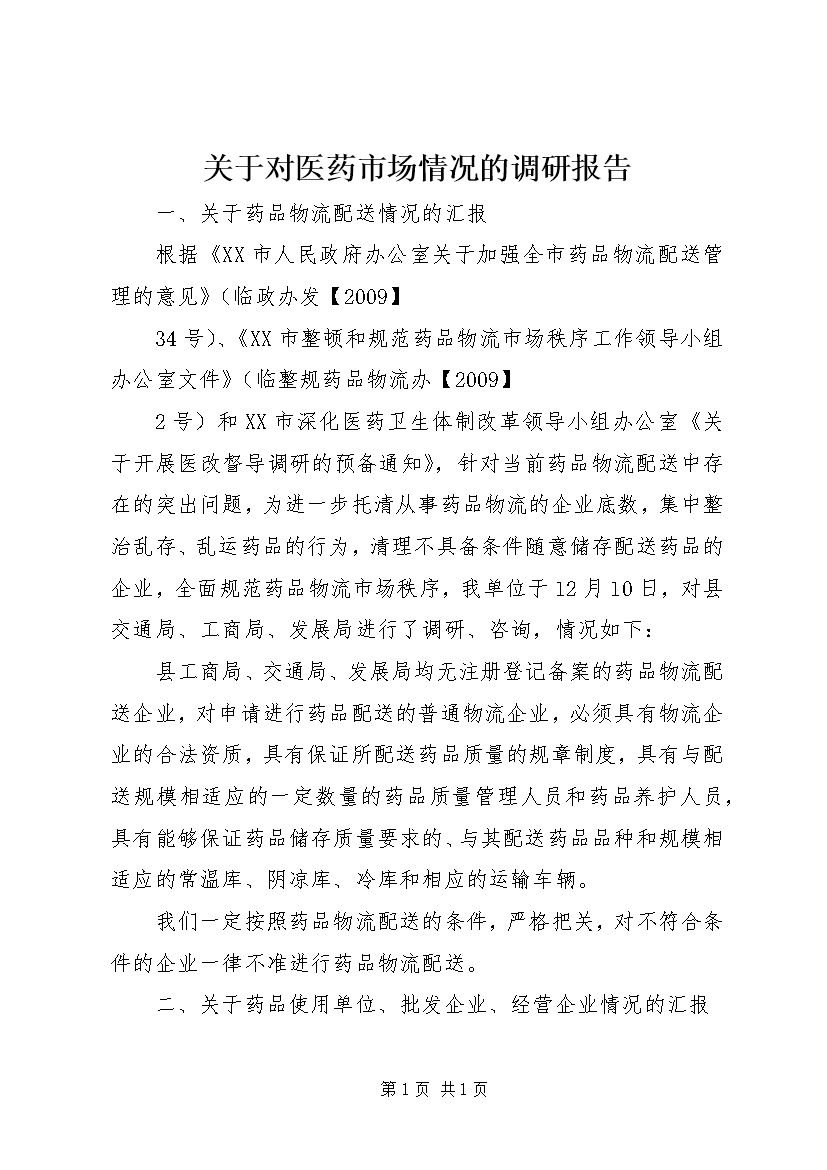 关于对医药市场情况的调研报告

一、关于药品物流配送情况的汇报

根据《XX市人民政府办公室关于加强全市药品物流配送管理的意见》(临政办发【2009】

34号)、《XX市整顿和规范药品物流市场秩序工作领导小组办公室文件》(临整规药品物流办【2009】

2号)和XX市深化医药卫生体制改革领导小组办公室《关于开展医改督导调研的预备通知》,针对当前药品物流配送中存在的突出问题,为进一步托清从事药品物流的企业底数,集中整治乱存、乱运药品的行为,清理不具备条件随意储存配送药品的企业,全面规范药品物流市场秩序,我单位于12月10日,对县交通局、工商局、发展局进行了调研、咨询,情况如下:

县工商局、交通局、发展局均无注册登记备案的药品物流配送企业,对申请进行药品配送的普通物流企业,必须具有物流企业的合法资质,具有保证所配送药品质量的规章制度,具有与配送规模相适应的一定数量的药品质量管理人员和药品养护人员,具有能够保证药品储存质量要求的、与其配送药品品种和规模相适应的常温库、阴凉库、冷库和相应的运输车辆。

我们一定按照药品物流配送的条件,严格把关,对不符合条件的企业一律不准进行药品物流配送。

二、关于药品使用单位、批发企业、经营企业情况的汇报

第1页 共1页